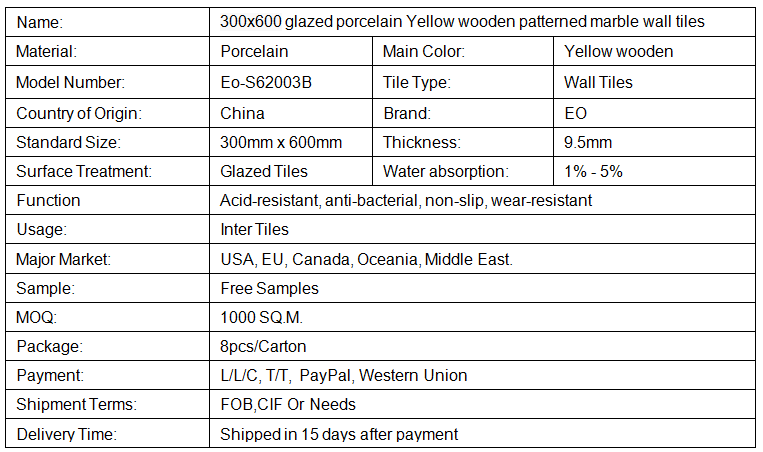 | Name: | 300x600 glazed porcelain Yellow wooden patterned marble wall tiles | | |
|---|---|---|---|
| Material: | Porcelain | Main Color: | Yellow wooden |
| Model Number: | Eo-S62003B | Tile Type: | Wall Tiles |
| Country of Origin: | China | Brand: | EO |
| Standard Size: | 300mm x 600mm | Thickness: | 9.5mm |
| Surface Treatment: | Glazed Tiles | Water absorption: | 1% - 5% |
| Function | Acid-resistant, anti-bacterial, non-slip, wear-resistant | | |
| Usage: | Inter Tiles | | |
| Major Market: | USA, EU, Canada, Oceania, Middle East. | | |
| Sample: | Free Samples | | |
| MOQ: | 1000 SQ.M. | | |
| Package: | 8pcs/Carton | | |
| Payment: | L/L/C, T/T, PayPal, Western Union | | |
| Shipment Terms: | FOB,CIF Or Needs | | |
| Delivery Time: | Shipped in 15 days after payment | | |